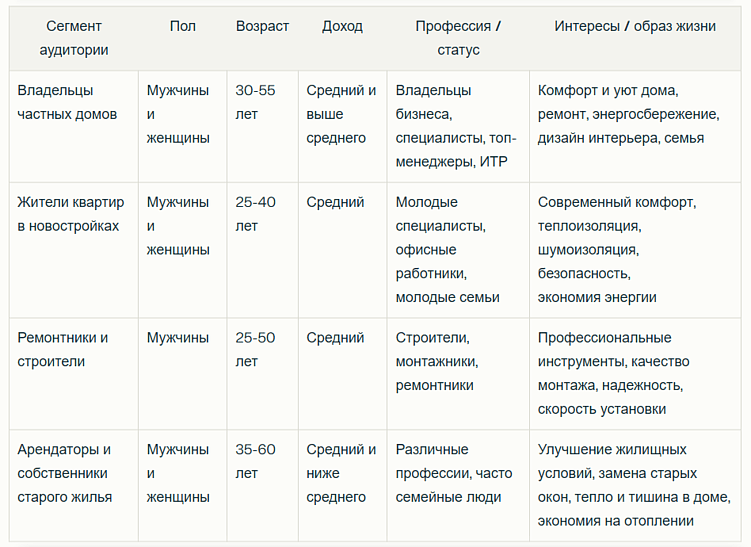 | Сегмент аудитории | Пол | Возраст | Доход | Профессия / статус | Интересы / образ жизни |
|---|---|---|---|---|---|
| Владельцы частных домов | Мужчины и женщины | 30-55 лет | Средний и выше среднего | Владельцы бизнеса, специалисты, топ-менеджеры, ИТР | Комфорт и уют дома, ремонт, энергосбережение, дизайн интерьера, семья |
| Жители квартир в новостройках | Мужчины и женщины | 25-40 лет | Средний | Молодые специалисты, офисные работники, молодые семьи | Современный комфорт, теплоизоляция, шумоизоляция, безопасность, экономия энергии |
| Ремонтники и строители | Мужчины | 25-50 лет | Средний | Строители, монтажники, ремонтники | Профессиональные инструменты, качество монтажа, надежность, скорость установки |
| Арендаторы и собственники старого жилья | Мужчины и женщины | 35-60 лет | Средний и ниже среднего | Различные профессии, часто семейные люди | Улучшение жилищных условий, замена старых окон, тепло и тишина в доме, экономия на отоплении |